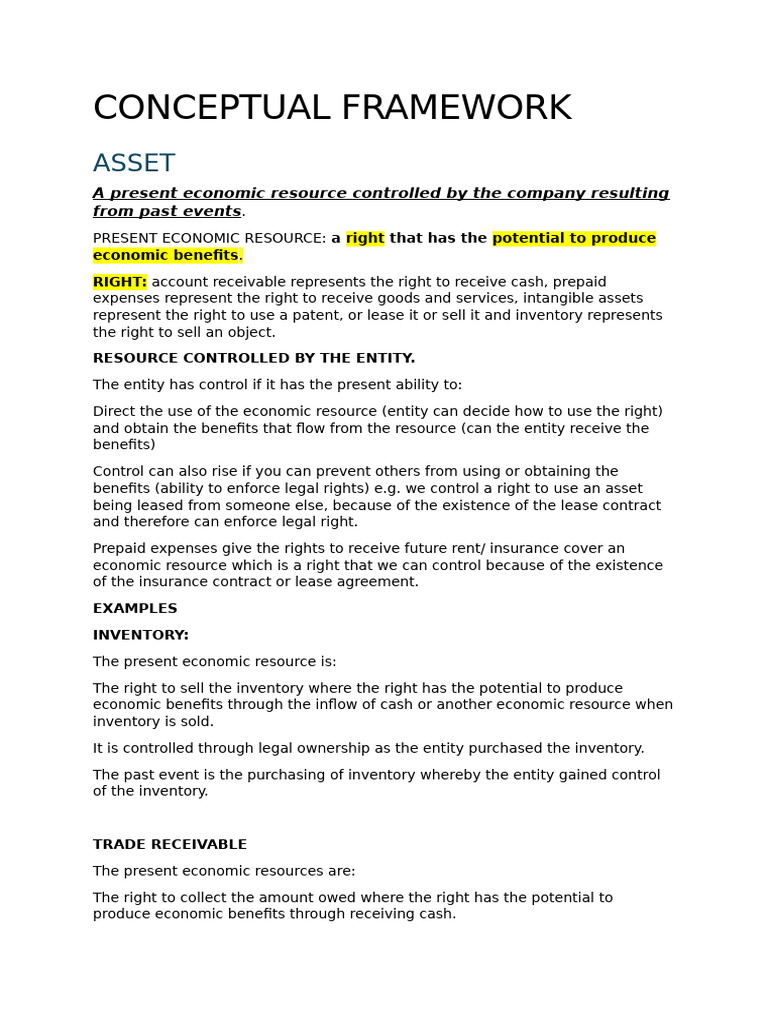 CONCEPTUAL FRAMEWORK

ASSET

A present economic resource controlled by the company resulting from past events.

PRESENT ECONOMIC RESOURCE: a right that has the potential to produce economic benefits.

RIGHT: account receivable represents the right to receive cash, prepaid expenses represent the right to receive goods and services, intangible assets represent the right to use a patent, or lease it or sell it and inventory represents the right to sell an object.

RESOURCE CONTROLLED BY THE ENTITY.

The entity has control if it has the present ability to:

Direct the use of the economic resource (entity can decide how to use the right) and obtain the benefits that flow from the resource (can the entity receive the benefits)

Control can also rise if you can prevent others from using or obtaining the benefits (ability to enforce legal rights) e.g. we control a right to use an asset being leased from someone else, because of the existence of the lease contract and therefore can enforce legal right.

Prepaid expenses give the rights to receive future rent/ insurance cover an economic resource which is a right that we can control because of the existence of the insurance contract or lease agreement.

EXAMPLES

INVENTORY:

The present economic resource is:

The right to sell the inventory where the right has the potential to produce economic benefits through the inflow of cash or another economic resource when inventory is sold.

It is controlled through legal ownership as the entity purchased the inventory.

The past event is the purchasing of inventory whereby the entity gained control of the inventory.

TRADE RECEIVABLE

The present economic resources are:

The right to collect the amount owed where the right has the potential to produce economic benefits through receiving cash.